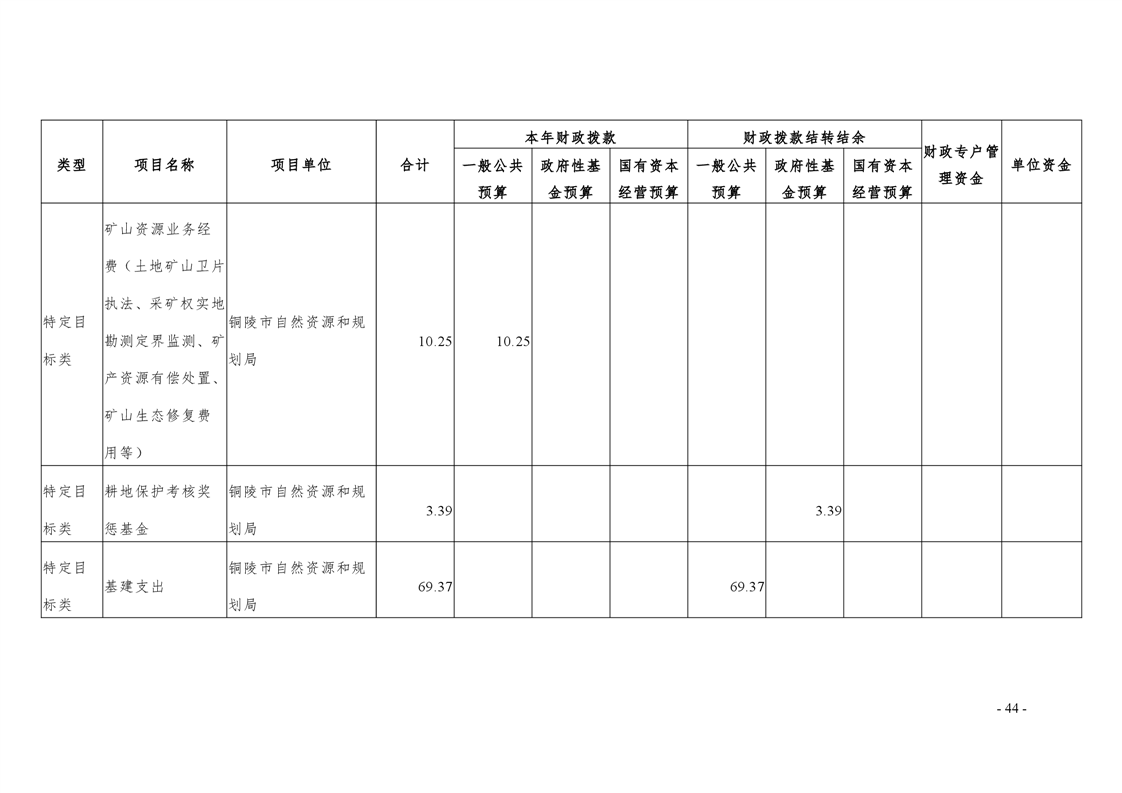 | 类型 | 项目名称 | 项目单位 | 合计 | 本年财政拨款 | | | 财政拨款结转结余 | | | 财政专户管理资金 | 单位资金 |
|---|---|---|---|---|---|---|---|---|---|---|---|
| | | | | 一般公共预算 | 政府性基金预算 | 国有资本经营预算 | 一般公共预算 | 政府性基金预算 | 国有资本经营预算 | | |
| 特定目标类 | 矿山资源业务经费（土地矿山卫片执法、采矿权实地勘测定界监测、矿产资源有偿处置、矿山生态修复费用等） | 铜陵市自然资源和规划局 | 10.25 | 10.25 | | | | | | | |
| 特定目标类 | 耕地保护考核奖惩基金 | 铜陵市自然资源和规划局 | 3.39 | | | | | 3.39 | | | |
| 特定目标类 | 基建支出 | 铜陵市自然资源和规划局 | 69.37 | | | | 69.37 | | | | |

- 44 -